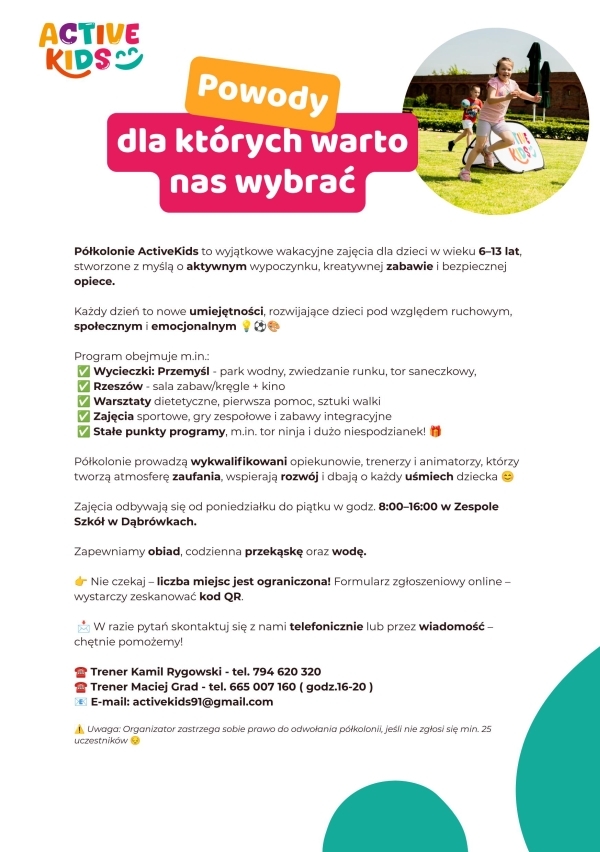 ACTIVE KIDS

Powody
dla których warto nas wybrać

Półkolonie ActiveKids to wyjątkowe wakacyjne zajęcia dla dzieci w wieku 6–13 lat, stworzone z myślą o aktywnym wypoczynku, kreatywnej zabawie i bezpiecznej opiece.

Każdy dzień to nowe umiejętności, rozwijające dzieci pod względem ruchowym, społecznym i emocjonalnym 💡⚽🎨

Program obejmuje m.in.:
✅ Wycieczki: Przemyśl - park wodny, zwiedzanie runku, tor saneczkowy,
✅ Rzeszów - sala zabaw/kręgle + kino
✅ Warsztaty dietetyczne, pierwsza pomoc, sztuki walki
✅ Zajęcia sportowe, gry zespołowe i zabawy integracyjne
✅ Stałe punkty programy, m.in. tor ninja i dużo niespodzianek! 🎁

Półkolonie prowadzą wykwalifikowani opiekunowie, trenerzy i animatorzy, którzy tworzą atmosferę zaufania, wspierają rozwój i dbają o każdy uśmiech dziecka 😊

Zajęcia odbywają się od poniedziałku do piątku w godz. 8:00–16:00 w Zespole Szkół w Dąbrówkach.

Zapewniamy obiad, codzienna przekąskę oraz wodę.

👉 Nie czekaj – liczba miejsc jest ograniczona! Formularz zgłoszeniowy online – wystarczy zeskanować kod QR.

📩 W razie pytań skontaktuj się z nami telefonicznie lub przez wiadomość – chętnie pomożemy!

☎️ Trener Kamil Rygowski - tel. 794 620 320
☎️ Trener Maciej Grad - tel. 665 007 160 ( godz.16-20 )
📧 E-mail: activekids91@gmail.com

⚠️ Uwaga: Organizator zastrzega sobie prawo do odwołania półkolonii, jeśli nie zgłosi się min. 25 uczestników 😔